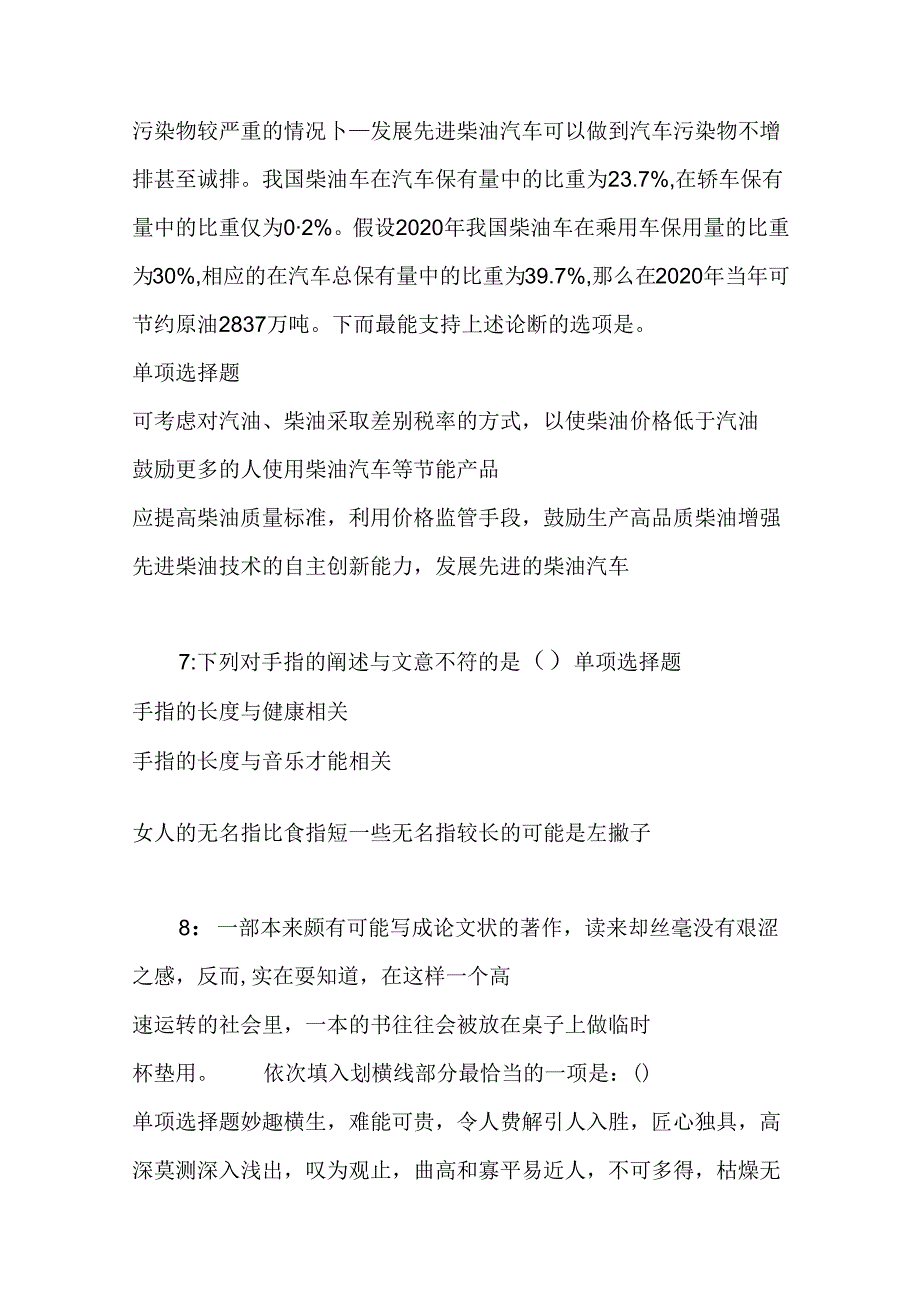 污染物较严重的情况卜一发展先进柴油汽车可以做到汽车污染物不增排甚至诚排。我国柴油车在汽车保有量中的比重为23.7%,在轿车保有量中的比重仅为0·2%。假设2020年我国柴油车在乘用车保用量的比重为30%,相应的在汽车总保有量中的比重为39.7%,那么在2020年当年可节约原油2837万吨。下而最能支持上述论断的选项是。

单项选择题

可考虑对汽油、柴油采取差别税率的方式，以使柴油价格低于汽油

鼓励更多的人使用柴油汽车等节能产品

应提高柴油质量标准，利用价格监管手段，鼓励生产高品质柴油增强

先进柴油技术的自主创新能力，发展先进的柴油汽车

7:下列对手指的阐述与文意不符的是（）单项选择题

手指的长度与健康相关

手指的长度与音乐才能相关

女人的无名指比食指短一些无名指较长的可能是左撇子

8：一部本来颇有可能写成论文状的著作，读来却丝毫没有艰涩之感，反而,实在要知道，在这样一个高

速运转的社会里，一本的书往往会被放在桌子上做临时

杯垫用。　　依次填入划横线部分最恰当的一项是：()

单项选择题妙趣横生，难能可贵，令人费解引人入胜，匠心独具，高深莫测深入浅出，叹为观止，曲高和寡平易近人，不可多得，枯燥无